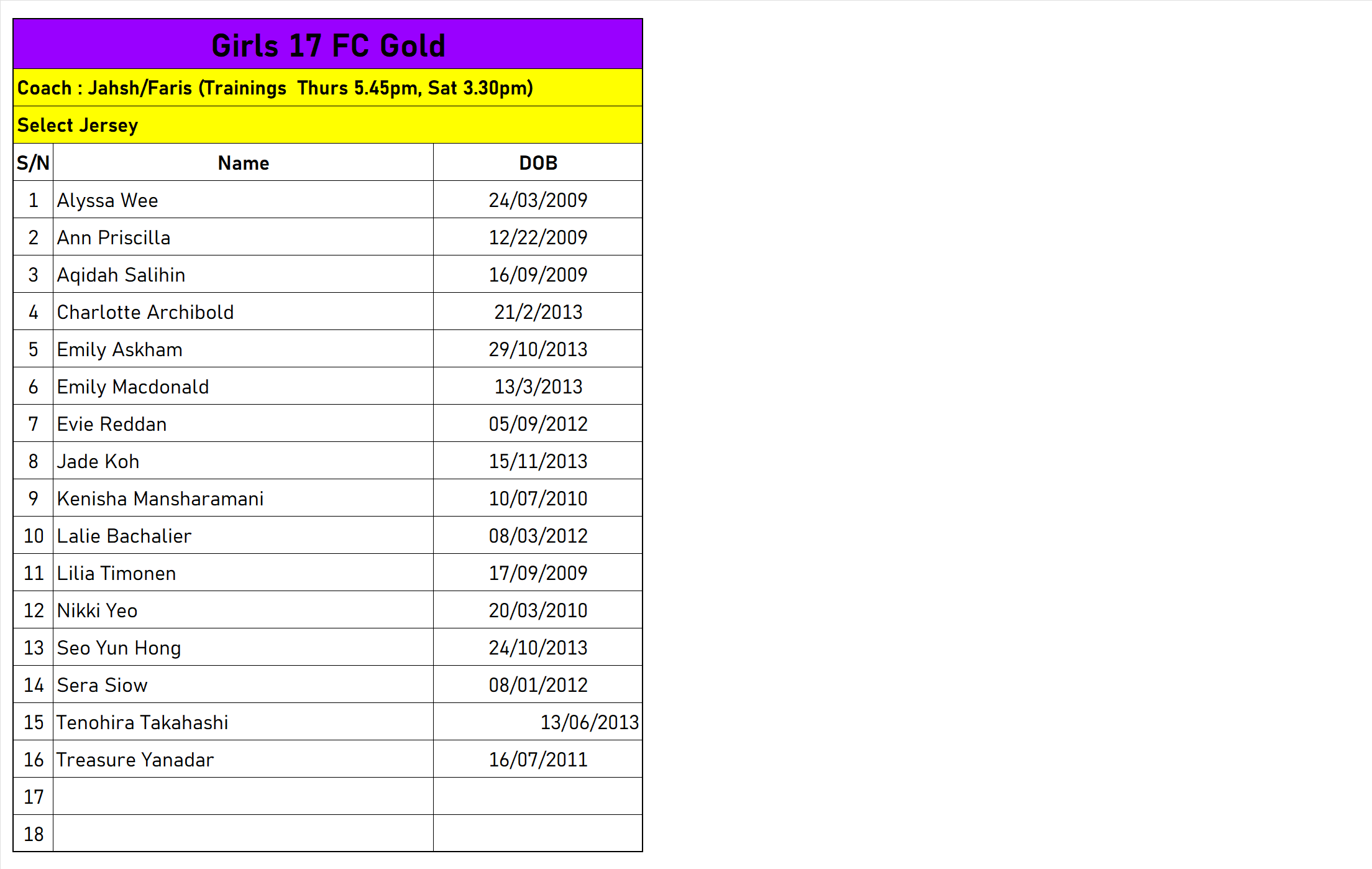 Girls 17 FC Gold

Coach : Jahsh/Faris (Trainings  Thurs 5.45pm, Sat 3.30pm)

Select Jersey

| S/N | Name | DOB |
|---|---|---|
| 1 | Alyssa Wee | 24/03/2009 |
| 2 | Ann Priscilla | 12/22/2009 |
| 3 | Aqidah Salihin | 16/09/2009 |
| 4 | Charlotte Archibold | 21/2/2013 |
| 5 | Emily Askham | 29/10/2013 |
| 6 | Emily Macdonald | 13/3/2013 |
| 7 | Evie Reddan | 05/09/2012 |
| 8 | Jade Koh | 15/11/2013 |
| 9 | Kenisha Mansharamani | 10/07/2010 |
| 10 | Lalie Bachalier | 08/03/2012 |
| 11 | Lilia Timonen | 17/09/2009 |
| 12 | Nikki Yeo | 20/03/2010 |
| 13 | Seo Yun Hong | 24/10/2013 |
| 14 | Sera Siow | 08/01/2012 |
| 15 | Tenohira Takahashi | 13/06/2013 |
| 16 | Treasure Yanadar | 16/07/2011 |
| 17 | | |
| 18 | | |